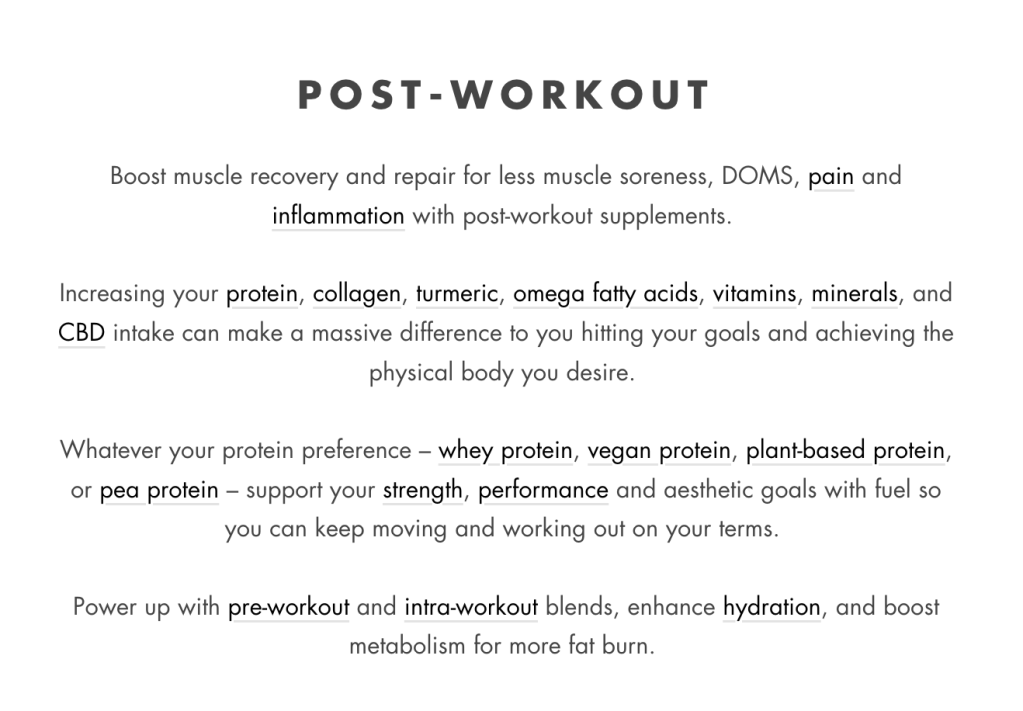 POST-WORKOUT

Boost muscle recovery and repair for less muscle soreness, DOMS, pain and inflammation with post-workout supplements.

Increasing your protein, collagen, turmeric, omega fatty acids, vitamins, minerals, and CBD intake can make a massive difference to you hitting your goals and achieving the physical body you desire.

Whatever your protein preference – whey protein, vegan protein, plant-based protein, or pea protein – support your strength, performance and aesthetic goals with fuel so you can keep moving and working out on your terms.

Power up with pre-workout and intra-workout blends, enhance hydration, and boost metabolism for more fat burn.